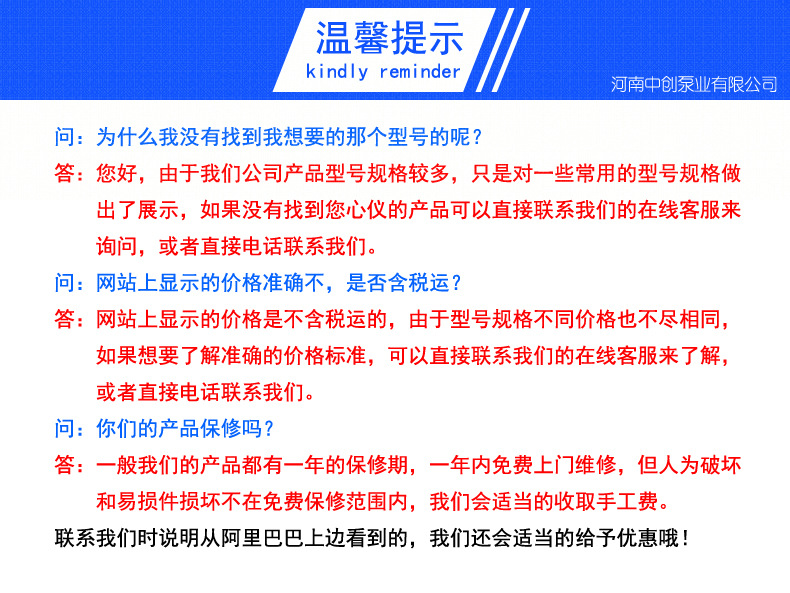 温馨提示
kindly reminder

河南中创泵业有限公司

问：为什么我没有找到我想要的那个型号的呢？

答：您好，由于我们公司产品型号规格较多，只是对一些常用的型号规格做出了展示，如果没有找到您心仪的产品可以直接联系我们的在线客服来询问，或者直接电话联系我们。

问：网站上显示的价格准确不，是否含税运？

答：网站上显示的价格是不含税运的，由于型号规格不同价格也不尽相同，如果想要了解准确的价格标准，可以直接联系我们的在线客服来了解，或者直接电话联系我们。

问：你们的产品保修吗？

答：一般我们的产品都有一年的保修期，一年内免费上门维修，但人为破坏和易损件损坏不在免费保修范围内，我们会适当的收取手工费。

联系我们时说明从阿里巴巴上边看到的，我们还会适当的给予优惠哦！